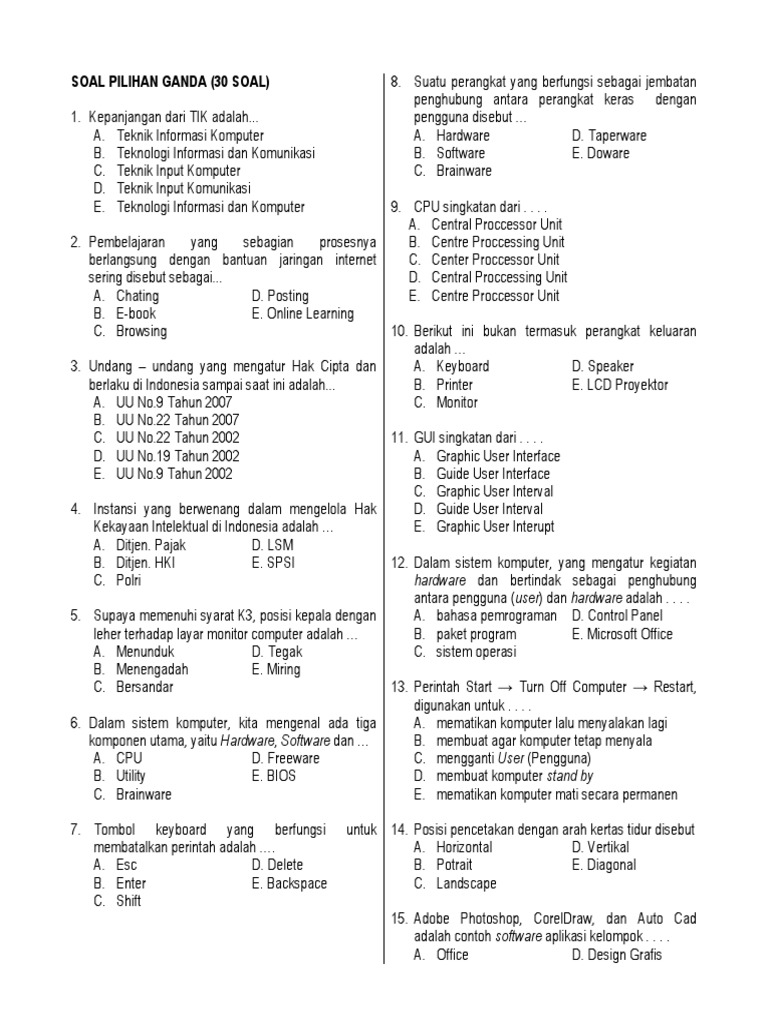 SOAL PILIHAN GANDA (30 SOAL)

1. Kepanjangan dari TIK adalah...
A. Teknik Informasi Komputer
B. Teknologi Informasi dan Komunikasi
C. Teknik Input Komputer
D. Teknik Input Komunikasi
E. Teknologi Informasi dan Komputer

2. Pembelajaran yang sebagian prosesnya berlangsung dengan bantuan jaringan internet sering disebut sebagai...
A. Chating
B. E-book
C. Browsing
D. Posting
E. Online Learning

3. Undang – undang yang mengatur Hak Cipta dan berlaku di Indonesia sampai saat ini adalah...
A. UU No.9 Tahun 2007
B. UU No.22 Tahun 2007
C. UU No.22 Tahun 2002
D. UU No.19 Tahun 2002
E. UU No.9 Tahun 2002

4. Instansi yang berwenang dalam mengelola Hak Kekayaan Intelektual di Indonesia adalah …
A. Ditjen. Pajak
B. Ditjen. HKI
C. Polri
D. LSM
E. SPSI

5. Supaya memenuhi syarat K3, posisi kepala dengan leher terhadap layar monitor computer adalah …
A. Menunduk
B. Menengadah
C. Bersandar
D. Tegak
E. Miring

6. Dalam sistem komputer, kita mengenal ada tiga komponen utama, yaitu Hardware, Software dan …
A. CPU
B. Utility
C. Brainware
D. Freeware
E. BIOS

7. Tombol keyboard yang berfungsi untuk membatalkan perintah adalah ….
A. Esc
B. Enter
C. Shift
D. Delete
E. Backspace

8. Suatu perangkat yang berfungsi sebagai jembatan penghubung antara perangkat keras dengan pengguna disebut …
A. Hardware
B. Software
C. Brainware
D. Taperware
E. Doware

9. CPU singkatan dari . . . .
A. Central Proccessor Unit
B. Centre Proccessing Unit
C. Center Proccessor Unit
D. Central Proccessing Unit
E. Centre Proccessor Unit

10. Berikut ini bukan termasuk perangkat keluaran adalah …
A. Keyboard
B. Printer
C. Monitor
D. Speaker
E. LCD Proyektor

11. GUI singkatan dari . . . .
A. Graphic User Interface
B. Guide User Interface
C. Graphic User Interval
D. Guide User Interval
E. Graphic User Interupt

12. Dalam sistem komputer, yang mengatur kegiatan hardware dan bertindak sebagai penghubung antara pengguna (user) dan hardware adalah . . . .
A. bahasa pemrograman
B. paket program
C. sistem operasi
D. Control Panel
E. Microsoft Office

13. Perintah Start → Turn Off Computer → Restart, digunakan untuk . . . .
A. mematikan komputer lalu menyalakan lagi
B. membuat agar komputer tetap menyala
C. mengganti User (Pengguna)
D. membuat komputer stand by
E. mematikan komputer mati secara permanen

14. Posisi pencetakan dengan arah kertas tidur disebut
A. Horizontal
B. Potrait
C. Landscape
D. Vertikal
E. Diagonal

15. Adobe Photoshop, CorelDraw, dan Auto Cad adalah contoh software aplikasi kelompok . . . .
A. Office
D. Design Grafis